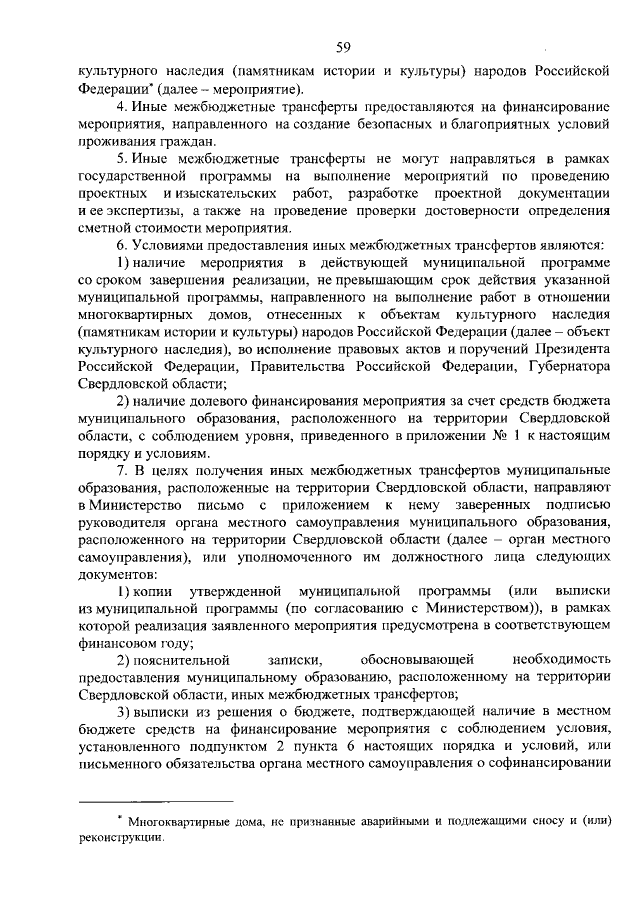 59

культурного наследия (памятникам истории и культуры) народов Российской Федерации* (далее – мероприятие).

4. Иные межбюджетные трансферты предоставляются на финансирование мероприятия, направленного на создание безопасных и благоприятных условий проживания граждан.

5. Иные межбюджетные трансферты не могут направляться в рамках государственной программы на выполнение мероприятий по проведению проектных и изыскательских работ, разработке проектной документации и ее экспертизы, а также на проведение проверки достоверности определения сметной стоимости мероприятия.

6. Условиями предоставления иных межбюджетных трансфертов являются:

1) наличие мероприятия в действующей муниципальной программе со сроком завершения реализации, не превышающим срок действия указанной муниципальной программы, направленного на выполнение работ в отношении многоквартирных домов, отнесенных к объектам культурного наследия (памятникам истории и культуры) народов Российской Федерации (далее – объект культурного наследия), во исполнение правовых актов и поручений Президента Российской Федерации, Правительства Российской Федерации, Губернатора Свердловской области;

2) наличие долевого финансирования мероприятия за счет средств бюджета муниципального образования, расположенного на территории Свердловской области, с соблюдением уровня, приведенного в приложении № 1 к настоящим порядку и условиям.

7. В целях получения иных межбюджетных трансфертов муниципальные образования, расположенные на территории Свердловской области, направляют в Министерство письмо с приложением к нему заверенных подписью руководителя органа местного самоуправления муниципального образования, расположенного на территории Свердловской области (далее – орган местного самоуправления), или уполномоченного им должностного лица следующих документов:

1) копии утвержденной муниципальной программы (или выписки из муниципальной программы (по согласованию с Министерством)), в рамках которой реализация заявленного мероприятия предусмотрена в соответствующем финансовом году;

2) пояснительной записки, обосновывающей необходимость предоставления муниципальному образованию, расположенному на территории Свердловской области, иных межбюджетных трансфертов;

3) выписки из решения о бюджете, подтверждающей наличие в местном бюджете средств на финансирование мероприятия с соблюдением условия, установленного подпунктом 2 пункта 6 настоящих порядка и условий, или письменного обязательства органа местного самоуправления о софинансировании

* Многоквартирные дома, не признанные аварийными и подлежащими сносу и (или) реконструкции.